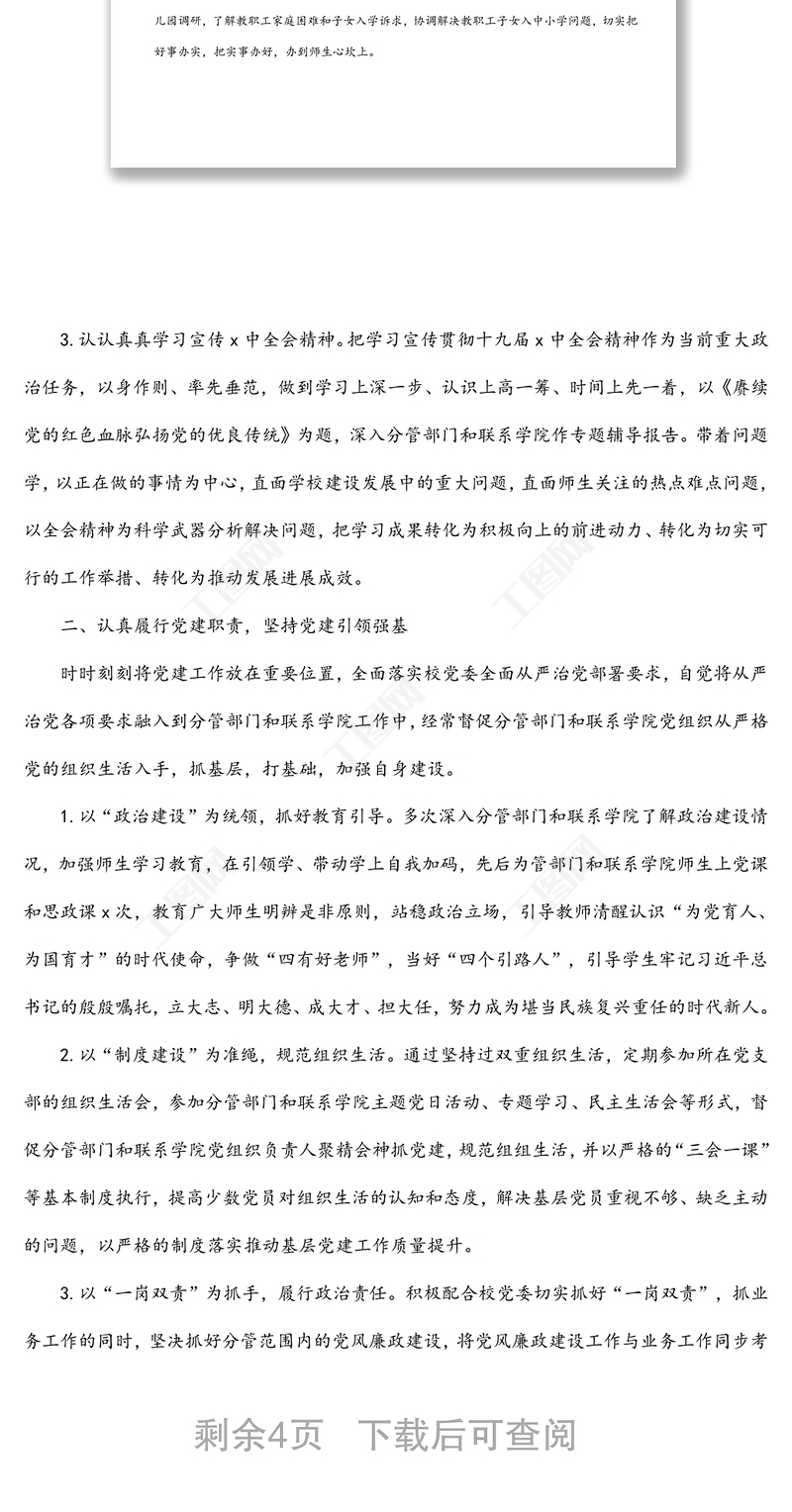 儿园调研，了解教职工家庭困难和子女入学诉求，协调解决教职工子女入中小学问题，切实把好事办实，把实事办好，办到师生心坎上。

3. 认认真真学习宣传 x 中全会精神。把学习宣传贯彻十九届 x 中全会精神作为当前重大政治任务，以身作则、率先垂范，做到学习上深一步、认识上高一筹、时间上先一着，以《赓续党的红色血脉弘扬党的优良传统》为题，深入分管部门和联系学院作专题辅导报告。带着问题学，以正在做的事情为中心，直面学校建设发展中的重大问题，直面师生关注的热点难点问题，以全会精神为科学武器分析解决问题，把学习成果转化为积极向上的前进动力、转化为切实可行的工作举措、转化为推动发展进展成效。

二、认真履行党建职责，坚持党建引领强基

时时刻刻将党建工作放在重要位置，全面落实校党委全面从严治党部署要求，自觉将从严治党各项要求融入到分管部门和联系学院工作中，经常督促分管部门和联系学院党组织从严格党的组织生活入手，抓基层，打基础，加强自身建设。

1. 以“政治建设”为统领，抓好教育引导。多次深入分管部门和联系学院了解政治建设情况，加强师生学习教育，在引领学、带动学上自我加码，先后为管部门和联系学院师生上党课和思政课 x 次，教育广大师生明辨是非原则，站稳政治立场，引导教师清醒认识“为党育人、为国育才”的时代使命，争做“四有好老师”，当好“四个引路人”，引导学生牢记习近平总书记的殷殷嘱托，立大志、明大德、成大才、担大任，努力成为堪当民族复兴重任的时代新人。

2. 以“制度建设”为准绳，规范组织生活。通过坚持过双重组织生活，定期参加所在党支部的组织生活会，参加分管部门和联系学院主题党日活动、专题学习、民主生活会等形式，督促分管部门和联系学院党组织负责人聚精会神抓党建，规范组组生活，并以严格的“三会一课”等基本制度执行，提高少数党员对组织生活的认知和态度，解决基层党员重视不够、缺乏主动的问题，以严格的制度落实推动基层党建工作质量提升。

3. 以“一岗双责”为抓手，履行政治责任。积极配合校党委切实抓好“一岗双责”，抓业务工作的同时，坚决抓好分管范围内的党风廉政建设，将党风廉政建设工作与业务工作同步考

剩余4页　下载后可查阅